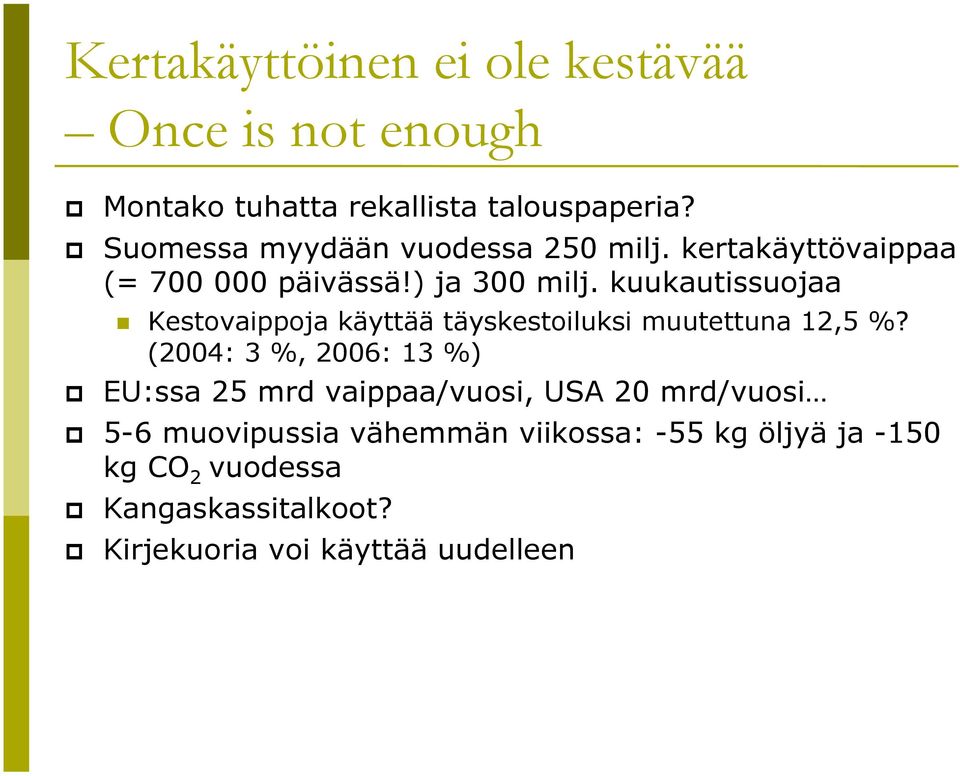 Kertakäyttöinen ei ole kestävää – Once is not enough

Montako tuhatta rekallista talouspaperia?

Suomessa myydään vuodessa 250 milj. kertakäyttövaippaa (= 700 000 päivässä!) ja 300 milj. kuukautissuojaa

Kestovaippoja käyttää täyskestoiluksi muutettuna 12,5 %? (2004: 3 %, 2006: 13 %)

EU:ssa 25 mrd vaippaa/vuosi, USA 20 mrd/vuosi…

5-6 muovipussia vähemmän viikossa: -55 kg öljyä ja -150 kg $CO_2$ vuodessa

Kangaskassitalkoot?

Kirjekuoria voi käyttää uudelleen